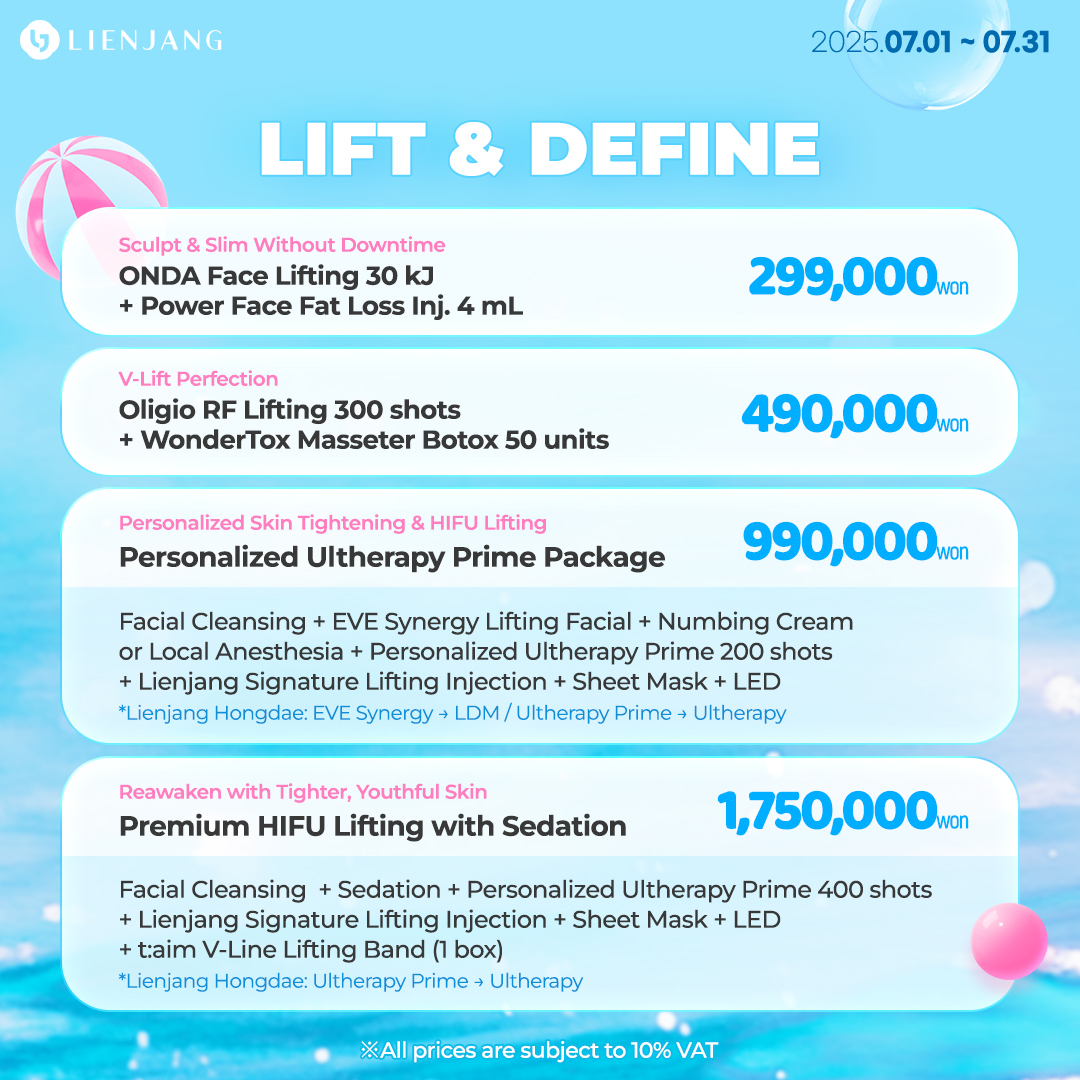 LIENJANG

2025.07.01 ~ 07.31

LIFT & DEFINE

Sculpt & Slim Without Downtime
ONDA Face Lifting 30 kJ
+ Power Face Fat Loss Inj. 4 mL
299,000won

V-Lift Perfection
Oligio RF Lifting 300 shots
+ WonderTox Masseter Botox 50 units
490,000won

Personalized Skin Tightening & HIFU Lifting
Personalized Ultherapy Prime Package
990,000won

Facial Cleansing + EVE Synergy Lifting Facial + Numbing Cream or Local Anesthesia + Personalized Ultherapy Prime 200 shots + Lienjang Signature Lifting Injection + Sheet Mask + LED
*Lienjang Hongdae: EVE Synergy → LDM / Ultherapy Prime → Ultherapy

Reawaken with Tighter, Youthful Skin
Premium HIFU Lifting with Sedation
1,750,000won

Facial Cleansing + Sedation + Personalized Ultherapy Prime 400 shots + Lienjang Signature Lifting Injection + Sheet Mask + LED + t:aim V-Line Lifting Band (1 box)
*Lienjang Hongdae: Ultherapy Prime → Ultherapy

※All prices are subject to 10% VAT